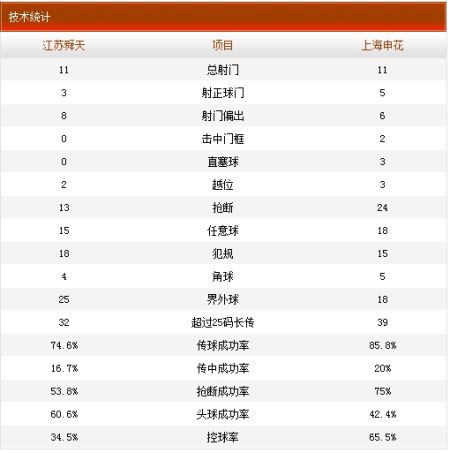 技术统计

| 江苏舜天 | 项目 | 上海申花 |
|---|---|---|
| 11 | 总射门 | 11 |
| 3 | 射正球门 | 5 |
| 8 | 射门偏出 | 6 |
| 0 | 击中门框 | 2 |
| 0 | 直塞球 | 3 |
| 2 | 越位 | 3 |
| 13 | 抢断 | 24 |
| 15 | 任意球 | 18 |
| 18 | 犯规 | 15 |
| 4 | 角球 | 5 |
| 25 | 界外球 | 18 |
| 32 | 超过25码长传 | 39 |
| 74.6% | 传球成功率 | 85.8% |
| 16.7% | 传中成功率 | 20% |
| 53.8% | 抢断成功率 | 75% |
| 60.6% | 头球成功率 | 42.4% |
| 34.5% | 控球率 | 65.5% |